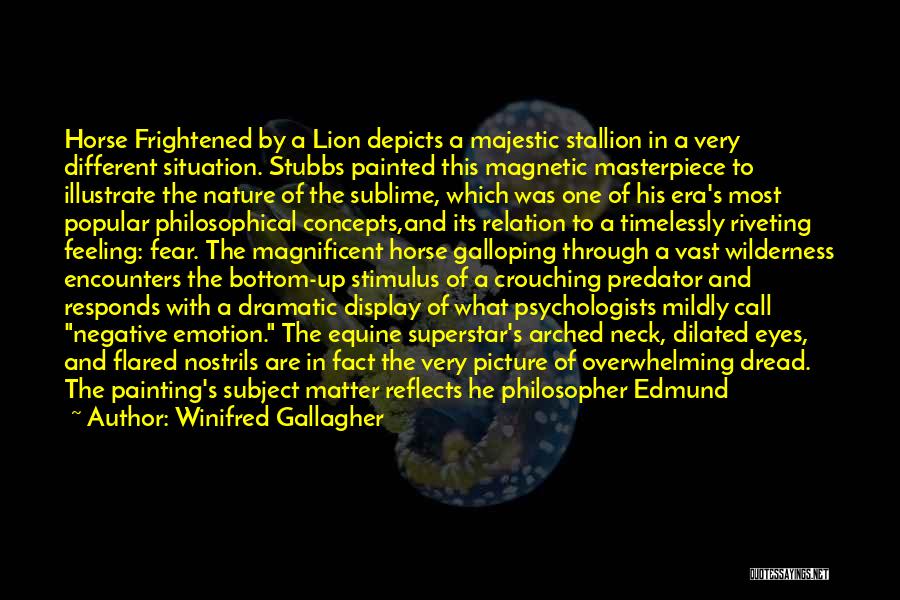 Horse Frightened by a Lion depicts a majestic stallion in a very different situation. Stubbs painted this magnetic masterpiece to illustrate the nature of the sublime, which was one of his era's most popular philosophical concepts,and its relation to a timelessly riveting feeling: fear. The magnificent horse galloping through a vast wilderness encounters the bottom-up stimulus of a crouching predator and responds with a dramatic display of what psychologists mildly call "negative emotion." The equine superstar's arched neck, dilated eyes, and flared nostrils are in fact the very picture of overwhelming dread. The painting's subject matter reflects he philosopher Edmund

~ Author: Winifred Gallagher

QUOTESSAYINGS.NET